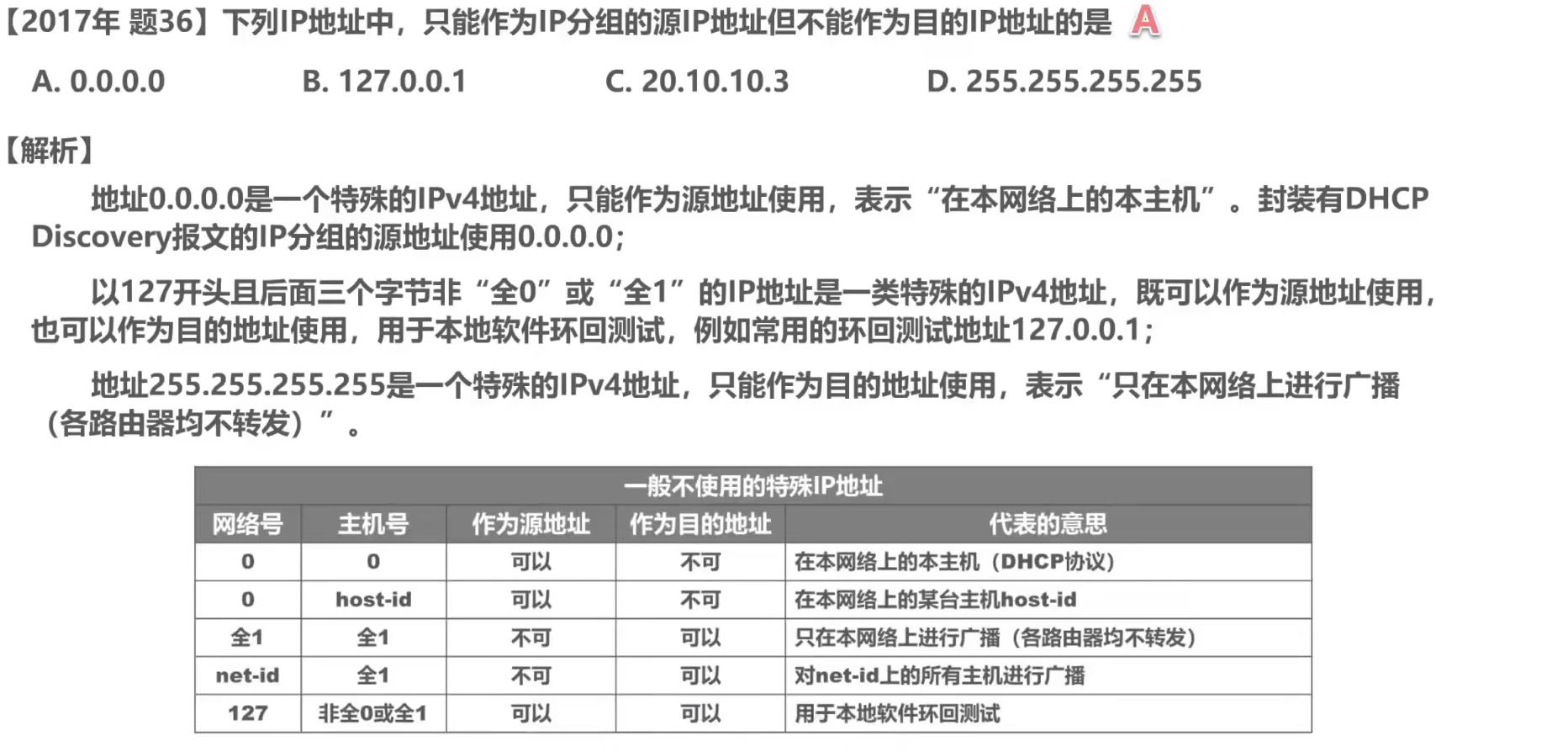 【2017年 题36】下列IP地址中，只能作为IP分组的源IP地址但不能作为目的IP地址的是 A

A. 0.0.0.0　　B. 127.0.0.1　　C. 20.10.10.3　　D. 255.255.255.255

【解析】

地址0.0.0.0是一个特殊的IPv4地址，只能作为源地址使用，表示“在本网络上的本主机”。封装有DHCP Discovery报文的IP分组的源地址使用0.0.0.0；

以127开头且后面三个字节非“全0”或“全1”的IP地址是一类特殊的IPv4地址，既可以作为源地址使用，也可以作为目的地址使用，用于本地软件环回测试，例如常用的环回测试地址127.0.0.1；

地址255.255.255.255是一个特殊的IPv4地址，只能作为目的地址使用，表示“只在本网络上进行广播（各路由器均不转发）”。

一般不使用的特殊IP地址

| 网络号 | 主机号 | 作为源地址 | 作为目的地址 | 代表的意思 |
|---|---|---|---|---|
| 0 | 0 | 可以 | 不可 | 在本网络上的本主机（DHCP协议） |
| 0 | host-id | 可以 | 不可 | 在本网络上的某台主机host-id |
| 全1 | 全1 | 不可 | 可以 | 只在本网络上进行广播（各路由器均不转发） |
| net-id | 全1 | 不可 | 可以 | 对net-id上的所有主机进行广播 |
| 127 | 非全0或全1 | 可以 | 可以 | 用于本地软件环回测试 |